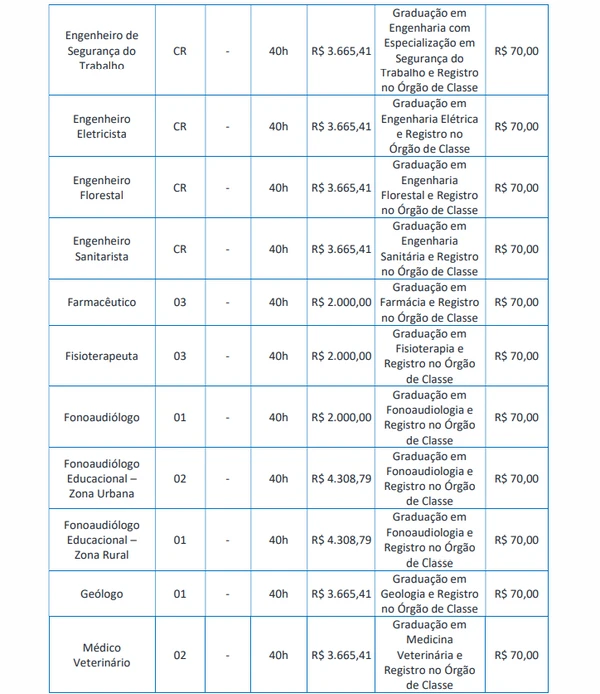 | | | | | | | |
|---|---|---|---|---|---|---|
| Engenheiro de Segurança do Trabalho | CR | - | 40h | R$ 3.665,41 | Graduação em Engenharia com Especialização em Segurança do Trabalho e Registro no Órgão de Classe | R$ 70,00 |
| Engenheiro Eletricista | CR | - | 40h | R$ 3.665,41 | Graduação em Engenharia Elétrica e Registro no Órgão de Classe | R$ 70,00 |
| Engenheiro Florestal | CR | - | 40h | R$ 3.665,41 | Graduação em Engenharia Florestal e Registro no Órgão de Classe | R$ 70,00 |
| Engenheiro Sanitarista | CR | - | 40h | R$ 3.665,41 | Graduação em Engenharia Sanitária e Registro no Órgão de Classe | R$ 70,00 |
| Farmacêutico | 03 | - | 40h | R$ 2.000,00 | Graduação em Farmácia e Registro no Órgão de Classe | R$ 70,00 |
| Fisioterapeuta | 03 | - | 40h | R$ 2.000,00 | Graduação em Fisioterapia e Registro no Órgão de Classe | R$ 70,00 |
| Fonoaudiólogo | 01 | - | 40h | R$ 2.000,00 | Graduação em Fonoaudiologia e Registro no Órgão de Classe | R$ 70,00 |
| Fonoaudiólogo Educacional – Zona Urbana | 02 | - | 40h | R$ 4.308,79 | Graduação em Fonoaudiologia e Registro no Órgão de Classe | R$ 70,00 |
| Fonoaudiólogo Educacional – Zona Rural | 01 | - | 40h | R$ 4.308,79 | Graduação em Fonoaudiologia e Registro no Órgão de Classe | R$ 70,00 |
| Geólogo | 01 | - | 40h | R$ 3.665,41 | Graduação em Geologia e Registro no Órgão de Classe | R$ 70,00 |
| Médico Veterinário | 02 | - | 40h | R$ 3.665,41 | Graduação em Medicina Veterinária e Registro no Órgão de Classe | R$ 70,00 |